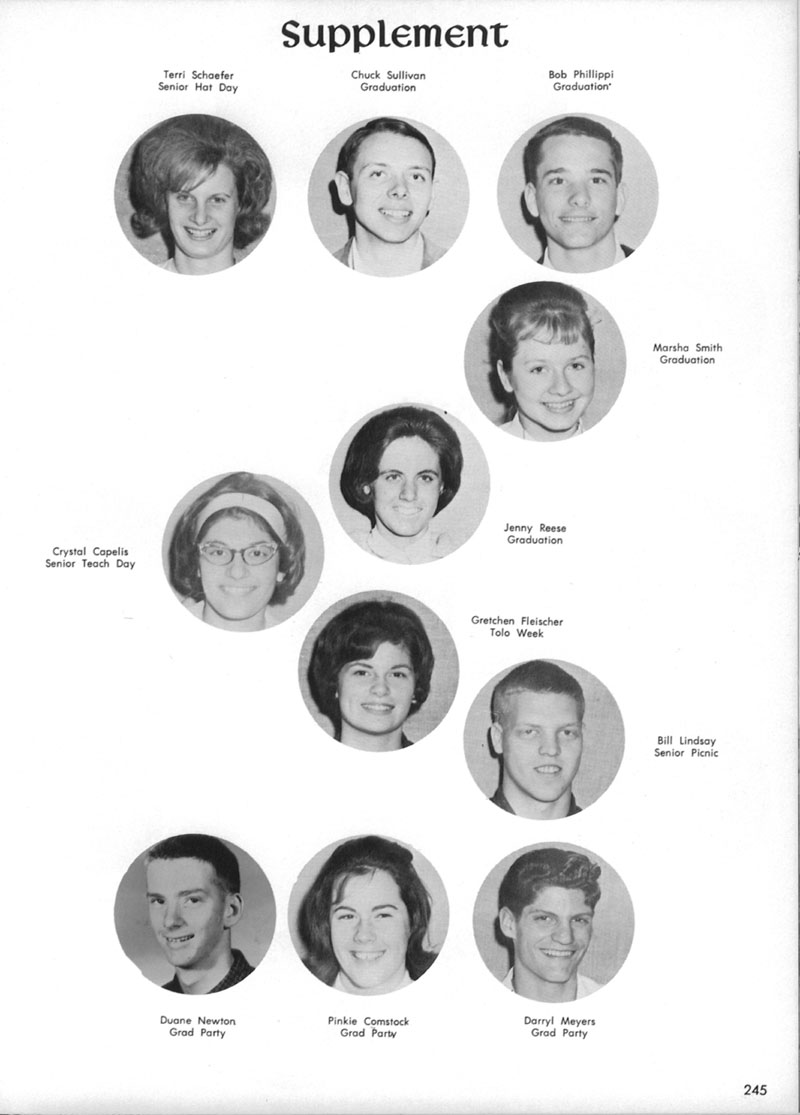 Supplement

Terri Schaefer
Senior Hat Day

Chuck Sullivan
Graduation

Bob Phillippi
Graduation

Marsha Smith
Graduation

Jenny Reese
Graduation

Crystal Capelis
Senior Teach Day

Gretchen Fleischer
Tolo Week

Bill Lindsay
Senior Picnic

Duane Newton
Grad Party

Pinkie Comstock
Grad Party

Darryl Meyers
Grad Party

245